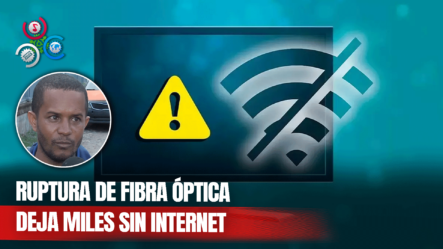 RUPTURA DE FIBRA ÓPTICA
DEJA MILES SIN INTERNET